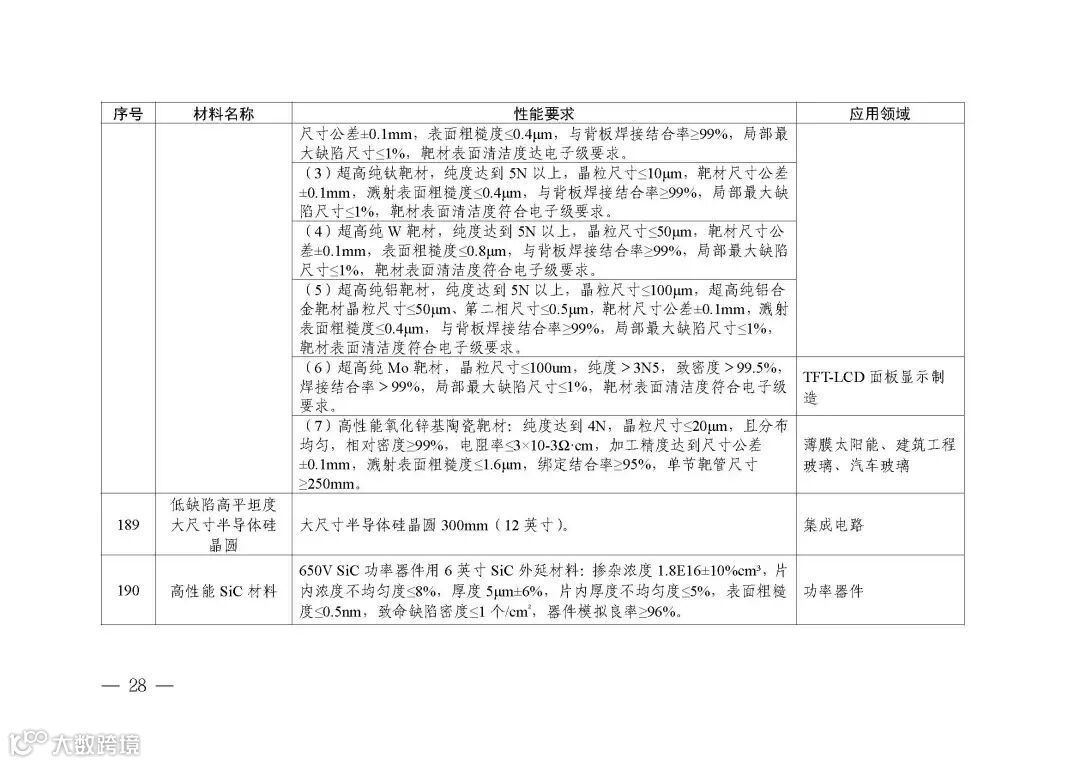 | 序号 | 材料名称 | 性能要求 | 应用领域 |
|---|---|---|---|
| | | 尺寸公差±0.1mm，表面粗糙度≤0.4μm，与背板焊接结合率≥99%，局部最大缺陷尺寸≤1%，靶材表面清洁度达电子级要求。 | |
| | | （3）超高纯钛靶材，纯度达到 5N 以上，晶粒尺寸≤10μm，靶材尺寸公差±0.1mm，溅射表面粗糙度≤0.4μm，与背板焊接结合率≥99%，局部最大缺陷尺寸≤1%，靶材表面清洁度符合电子级要求。 | |
| | | （4）超高纯 W 靶材，纯度达到 5N 以上，晶粒尺寸≤50μm，靶材尺寸公差±0.1mm，表面粗糙度≤0.8μm，与背板焊接结合率≥99%，局部最大缺陷尺寸≤1%，靶材表面清洁度符合电子级要求。 | |
| | | （5）超高纯铝靶材，纯度达到 5N 以上，晶粒尺寸≤100μm，超高纯铝合金靶材晶粒尺寸≤50μm、第二相尺寸≤0.5μm，靶材尺寸公差±0.1mm，溅射表面粗糙度≤0.4μm，与背板焊接结合率≥99%，局部最大缺陷尺寸≤1%，靶材表面清洁度符合电子级要求。 | |
| | | （6）超高纯 Mo 靶材，晶粒尺寸≤100um，纯度＞3N5，致密度＞99.5%，焊接结合率＞99%，局部最大缺陷尺寸≤1%，靶材表面清洁度符合电子级要求。 | TFT-LCD 面板显示制造 |
| | | （7）高性能氧化锌基陶瓷靶材：纯度达到 4N，晶粒尺寸≤20μm，且分布均匀，相对密度≥99%，电阻率≤3×10-3Ω·cm，加工精度达到尺寸公差±0.1mm，溅射表面粗糙度≤1.6μm，绑定结合率≥95%，单节靶管尺寸≥250mm。 | 薄膜太阳能、建筑工程玻璃、汽车玻璃 |
| 189 | 低缺陷高平坦度大尺寸半导体硅晶圆 | 大尺寸半导体硅晶圆 300mm（12 英寸）。 | 集成电路 |
| 190 | 高性能 SiC 材料 | 650V SiC 功率器件用 6 英寸 SiC 外延材料：掺杂浓度 1.8E16±10%cm³，片内浓度不均匀度≤8%，厚度 5μm±6%，片内厚度不均匀度≤5%，表面粗糙度≤0.5nm，致命缺陷密度≤1 个/cm²，器件模拟良率≥96%。 | 功率器件 |

— 28 —

大数跨境